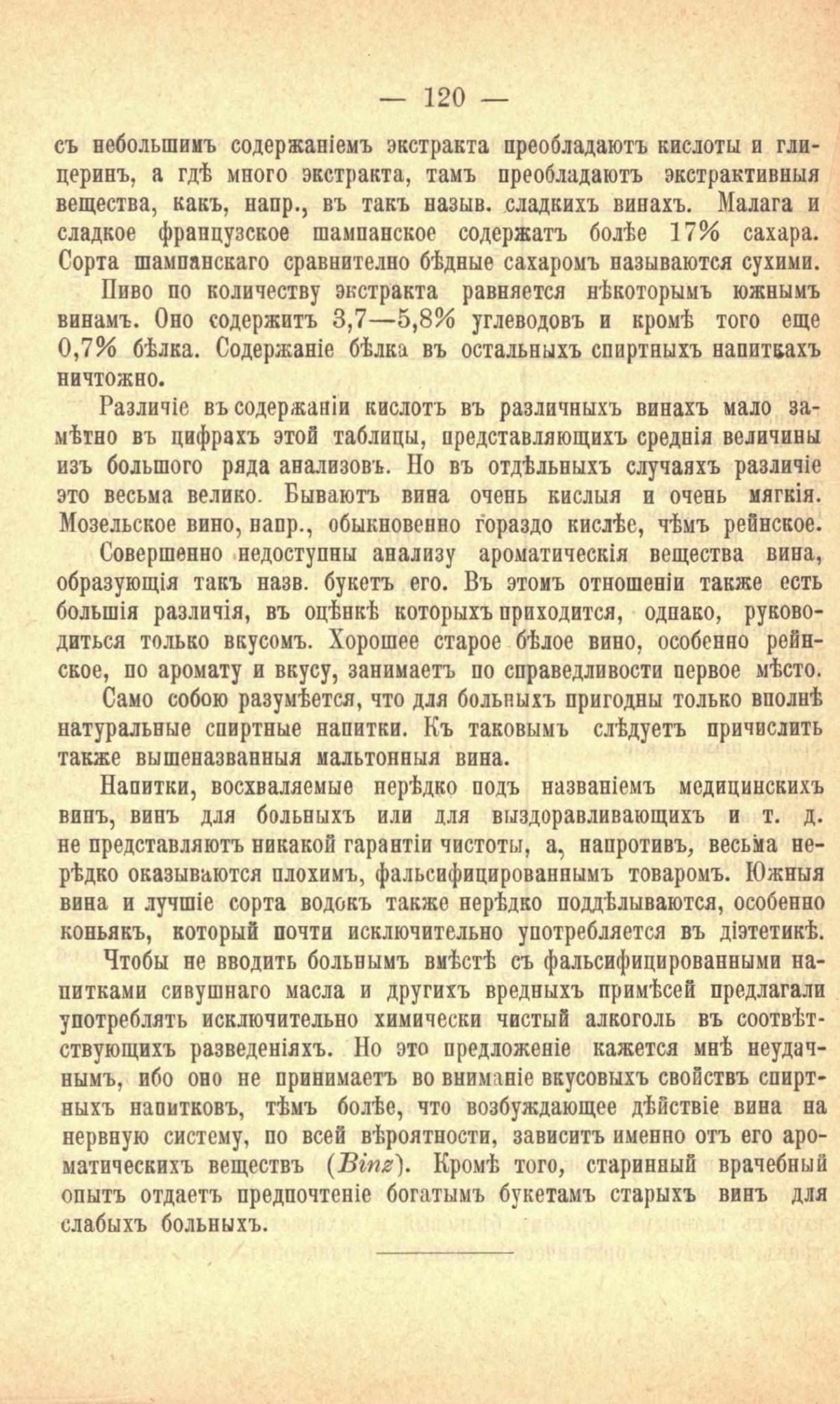 — 120 —

съ небольшимъ содержаніемъ экстракта преобладаютъ кислоты и глицеринъ, а гдѣ много экстракта, тамъ преобладаютъ экстрактивныя вещества, какъ, напр., въ такъ назыв. сладкихъ винахъ. Малага и сладкое французское шампанское содержатъ болѣе 17% сахара. Сорта шампанскаго сравнително бѣдные сахаромъ называются сухими.

Пиво по количеству экстракта равняется нѣкоторымъ южнымъ винамъ. Оно содержитъ 3,7—5,8% углеводовъ и кромѣ того еще 0,7% бѣлка. Содержаніе бѣлка въ остальныхъ спиртныхъ напиткахъ ничтожно.

Различіе въ содержаніи кислотъ въ различныхъ винахъ мало замѣтно въ цифрахъ этой таблицы, представляющихъ среднія величины изъ большого ряда анализовъ. Но въ отдѣльныхъ случаяхъ различіе это весьма велико. Бываютъ вина очень кислыя и очень мягкія. Мозельское вино, напр., обыкновенно гораздо кислѣе, чѣмъ рейнское.

Совершенно недоступны анализу ароматическія вещества вина, образующія такъ назв. букетъ его. Въ этомъ отношеніи также есть большія различія, въ оцѣнкѣ которыхъ приходится, однако, руководиться только вкусомъ. Хорошее старое бѣлое вино, особенно рейнское, по аромату и вкусу, занимаетъ по справедливости первое мѣсто.

Само собою разумѣется, что для больныхъ пригодны только вполнѣ натуральные спиртные напитки. Къ таковымъ слѣдуетъ причислить также вышеназванныя мальтонныя вина.

Напитки, восхваляемые нерѣдко подъ названіемъ медицинскихъ винъ, винъ для больныхъ или для выздоравливающихъ и т. д. не представляютъ никакой гарантіи чистоты, а, напротивъ, весьма нерѣдко оказываются плохимъ, фальсифицированнымъ товаромъ. Южныя вина и лучшіе сорта водокъ также нерѣдко поддѣлываются, особенно коньякъ, который почти исключительно употребляется въ діэтетикѣ.

Чтобы не вводить больнымъ вмѣстѣ съ фальсифицированными напитками сивушнаго масла и другихъ вредныхъ примѣсей предлагали употреблять исключительно химически чистый алкоголь въ соотвѣтствующихъ разведеніяхъ. Но это предложеніе кажется мнѣ неудачнымъ, ибо оно не принимаетъ во вниманіе вкусовыхъ свойствъ спиртныхъ напитковъ, тѣмъ болѣе, что возбуждающее дѣйствіе вина на нервную систему, по всей вѣроятности, зависитъ именно отъ его ароматическихъ веществъ (Binz). Кромѣ того, старинный врачебный опытъ отдаетъ предпочтеніе богатымъ букетамъ старыхъ винъ для слабыхъ больныхъ.